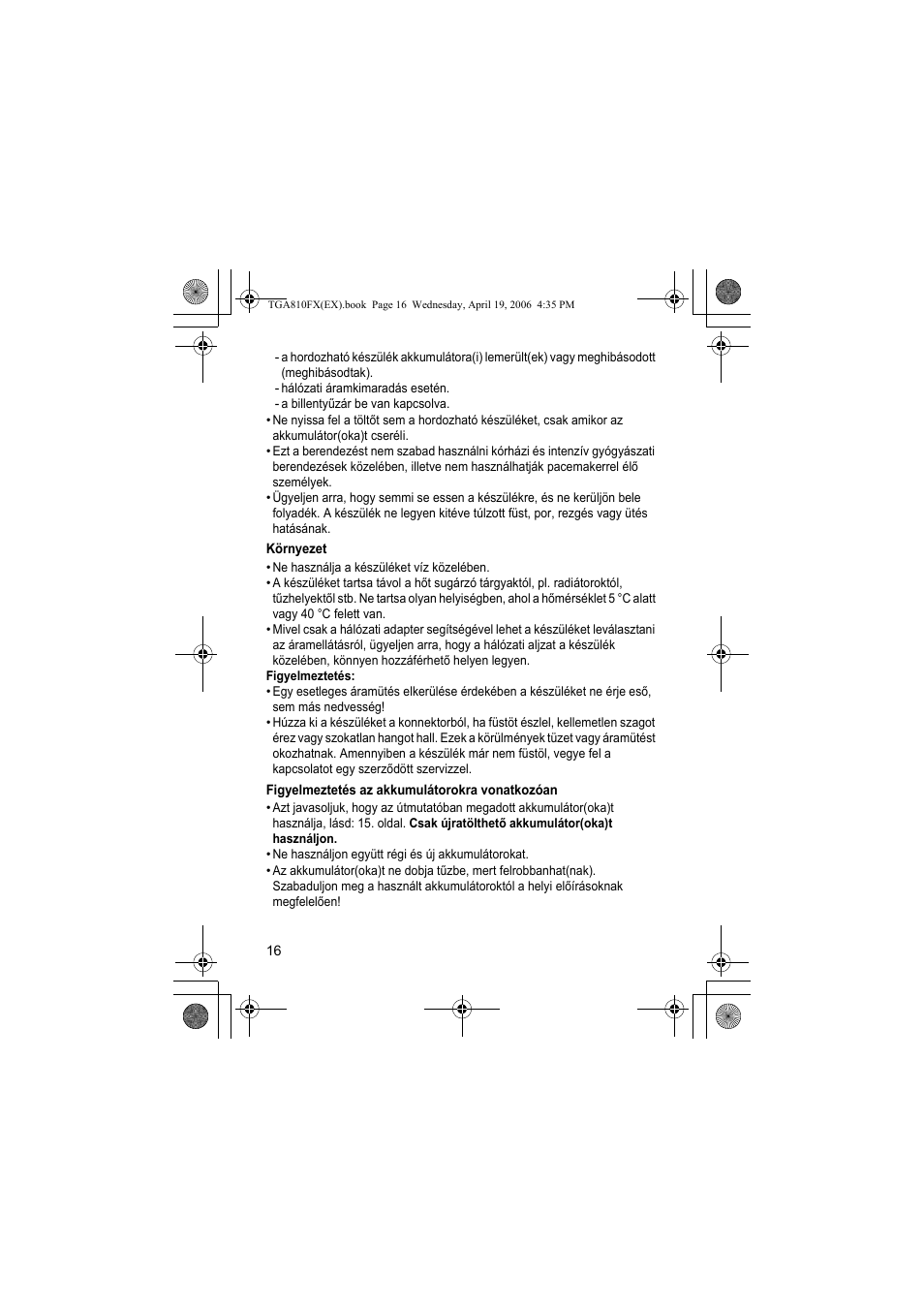 TGA810FX(EX).book Page 16 Wednesday, April 19, 2006 4:35 PM

- a hordozható készülék akkumulátora(i) lemerült(ek) vagy meghibásodott (meghibásodtak).
- hálózati áramkimaradás esetén.
- a billentyűzár be van kapcsolva.

• Ne nyissa fel a töltőt sem a hordozható készüléket, csak amikor az akkumulátor(oka)t cseréli.
• Ezt a berendezést nem szabad használni kórházi és intenzív gyógyászati berendezések közelében, illetve nem használhatják pacemakerrel élő személyek.
• Ügyeljen arra, hogy semmi se essen a készülékre, és ne kerüljön bele folyadék. A készülék ne legyen kitéve túlzott füst, por, rezgés vagy ütés hatásának.

Környezet

• Ne használja a készüléket víz közelében.
• A készüléket tartsa távol a hőt sugárzó tárgyaktól, pl. radiátoroktól, tűzhelyektől stb. Ne tartsa olyan helyiségben, ahol a hőmérséklet 5 °C alatt vagy 40 °C felett van.
• Mivel csak a hálózati adapter segítségével lehet a készüléket leválasztani az áramellátásról, ügyeljen arra, hogy a hálózati aljzat a készülék közelében, könnyen hozzáférhető helyen legyen.

Figyelmeztetés:

• Egy esetleges áramütés elkerülése érdekében a készüléket ne érje eső, sem más nedvesség!
• Húzza ki a készüléket a konnektorból, ha füstöt észlel, kellemetlen szagot érez vagy szokatlan hangot hall. Ezek a körülmények tüzet vagy áramütést okozhatnak. Amennyiben a készülék már nem füstöl, vegye fel a kapcsolatot egy szerződött szervizzel.

Figyelmeztetés az akkumulátorokra vonatkozóan

• Azt javasoljuk, hogy az útmutatóban megadott akkumulátor(oka)t használja, lásd: 15. oldal. Csak újratölthető akkumulátor(oka)t használjon.
• Ne használjon együtt régi és új akkumulátorokat.
• Az akkumulátor(oka)t ne dobja tűzbe, mert felrobbanhat(nak). Szabaduljon meg a használt akkumulátoroktól a helyi előírásoknak megfelelően!

16